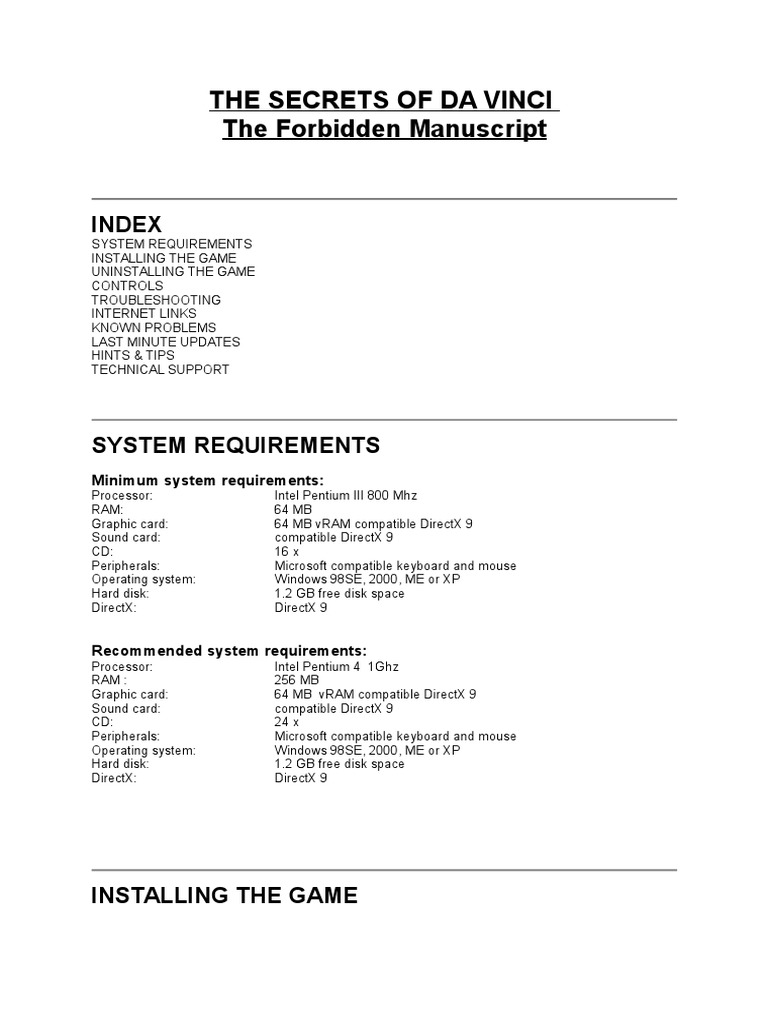 THE SECRETS OF DA VINCI
The Forbidden Manuscript

INDEX
SYSTEM REQUIREMENTS
INSTALLING THE GAME
UNINSTALLING THE GAME
CONTROLS
TROUBLESHOOTING
INTERNET LINKS
KNOWN PROBLEMS
LAST MINUTE UPDATES
HINTS & TIPS
TECHNICAL SUPPORT

SYSTEM REQUIREMENTS

Minimum system requirements:

| | |
|---|---|
| Processor: | Intel Pentium III 800 Mhz |
| RAM: | 64 MB |
| Graphic card: | 64 MB vRAM compatible DirectX 9 |
| Sound card: | compatible DirectX 9 |
| CD: | 16 x |
| Peripherals: | Microsoft compatible keyboard and mouse |
| Operating system: | Windows 98SE, 2000, ME or XP |
| Hard disk: | 1.2 GB free disk space |
| DirectX: | DirectX 9 |

Recommended system requirements:

| | |
|---|---|
| Processor: | Intel Pentium 4 1Ghz |
| RAM : | 256 MB |
| Graphic card: | 64 MB vRAM compatible DirectX 9 |
| Sound card: | compatible DirectX 9 |
| CD: | 24 x |
| Peripherals: | Microsoft compatible keyboard and mouse |
| Operating system: | Windows 98SE, 2000, ME or XP |
| Hard disk: | 1.2 GB free disk space |
| DirectX: | DirectX 9 |

INSTALLING THE GAME